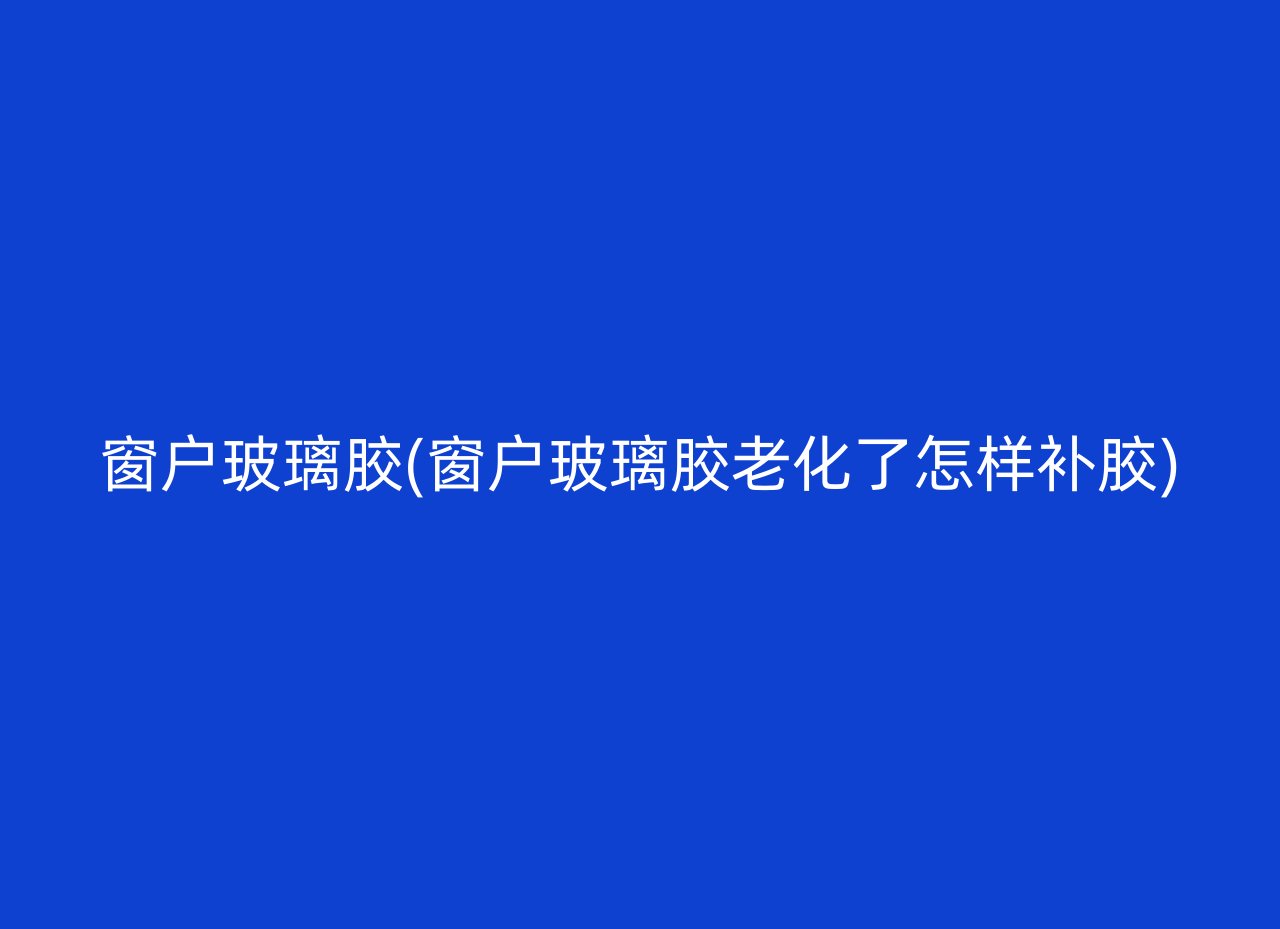 窗户玻璃胶(窗户玻璃胶老化了怎样补胶)